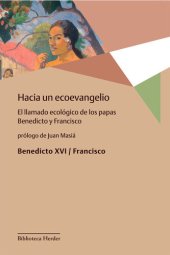 Hacia un ecoevangelio

El llamado ecológico de los papas Benedicto y Francisco

prólogo de Juan Masiá

Benedicto XVI / Francisco

Biblioteca Herder